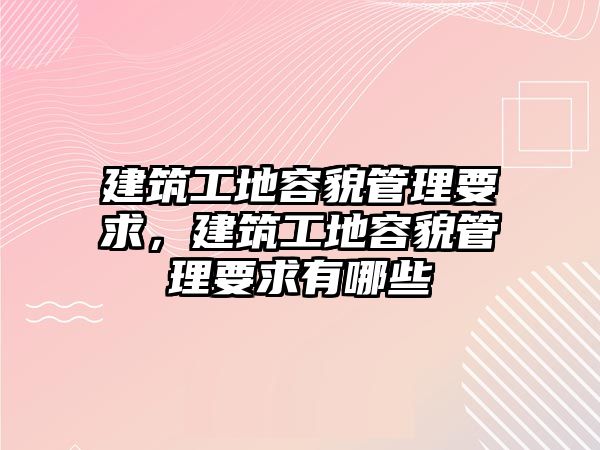 建筑工地容貌管理要求，建筑工地容貌管理要求有哪些